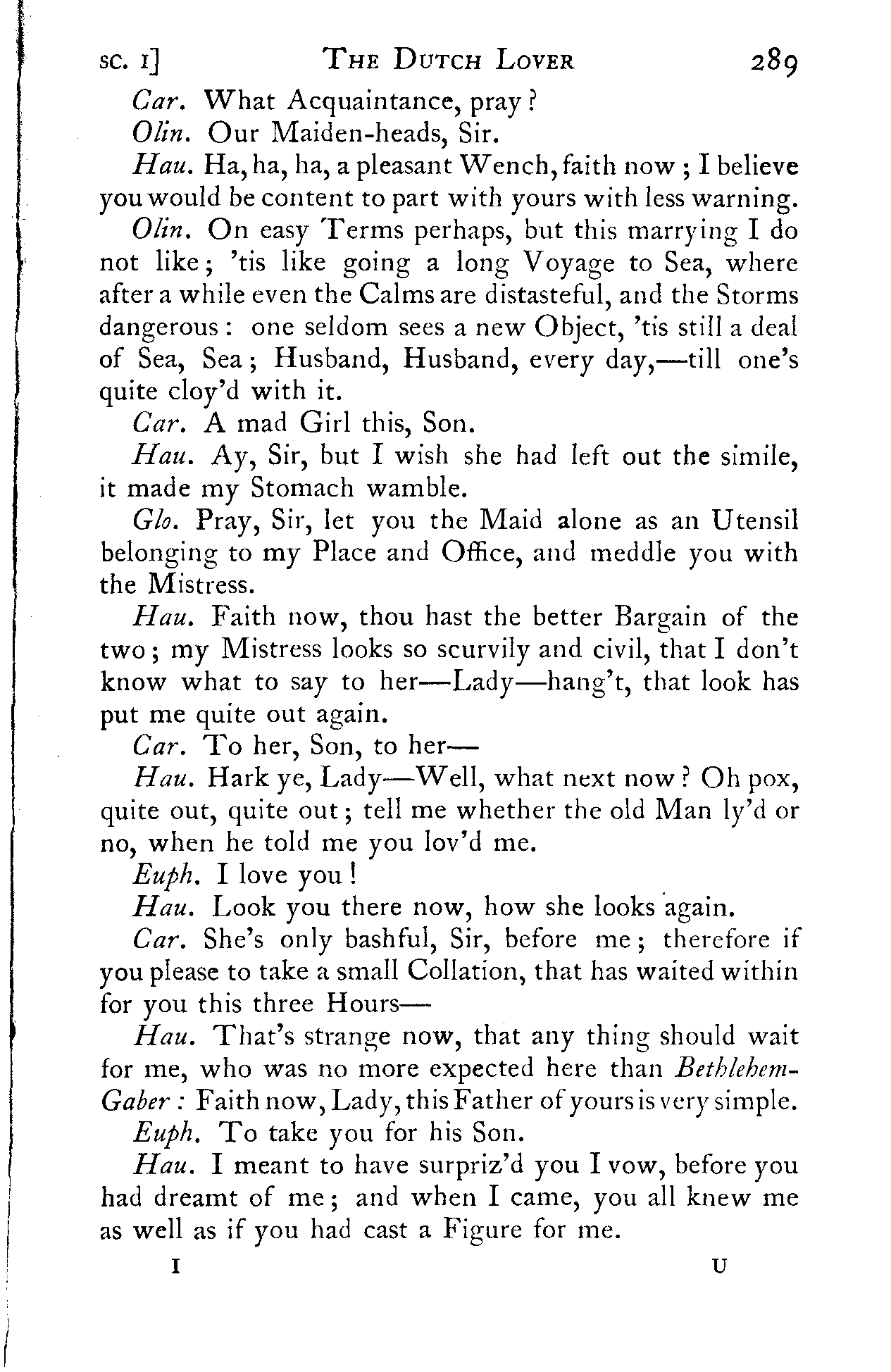 SC. I] THE DUTCH LOVER 289

Car. What Acquaintance, pray?

Olin. Our Maiden-heads, Sir.

Hau. Ha, ha, ha, a pleasant Wench, faith now; I believe you would be content to part with yours with less warning.

Olin. On easy Terms perhaps, but this marrying I do not like; 'tis like going a long Voyage to Sea, where after a while even the Calms are distasteful, and the Storms dangerous: one seldom sees a new Object, 'tis still a deal of Sea, Sea; Husband, Husband, every day,—till one's quite cloy'd with it.

Car. A mad Girl this, Son.

Hau. Ay, Sir, but I wish she had left out the simile, it made my Stomach wamble.

Glo. Pray, Sir, let you the Maid alone as an Utensil belonging to my Place and Office, and meddle you with the Mistress.

Hau. Faith now, thou hast the better Bargain of the two; my Mistress looks so scurvily and civil, that I don't know what to say to her—Lady—hang't, that look has put me quite out again.

Car. To her, Son, to her—

Hau. Hark ye, Lady—Well, what next now? Oh pox, quite out, quite out; tell me whether the old Man ly'd or no, when he told me you lov'd me.

Euph. I love you!

Hau. Look you there now, how she looks again.

Car. She's only bashful, Sir, before me; therefore if you please to take a small Collation, that has waited within for you this three Hours—

Hau. That's strange now, that any thing should wait for me, who was no more expected here than Bethlehem-Gaber: Faith now, Lady, this Father of yours is very simple.

Euph. To take you for his Son.

Hau. I meant to have surpriz'd you I vow, before you had dreamt of me; and when I came, you all knew me as well as if you had cast a Figure for me.

I U